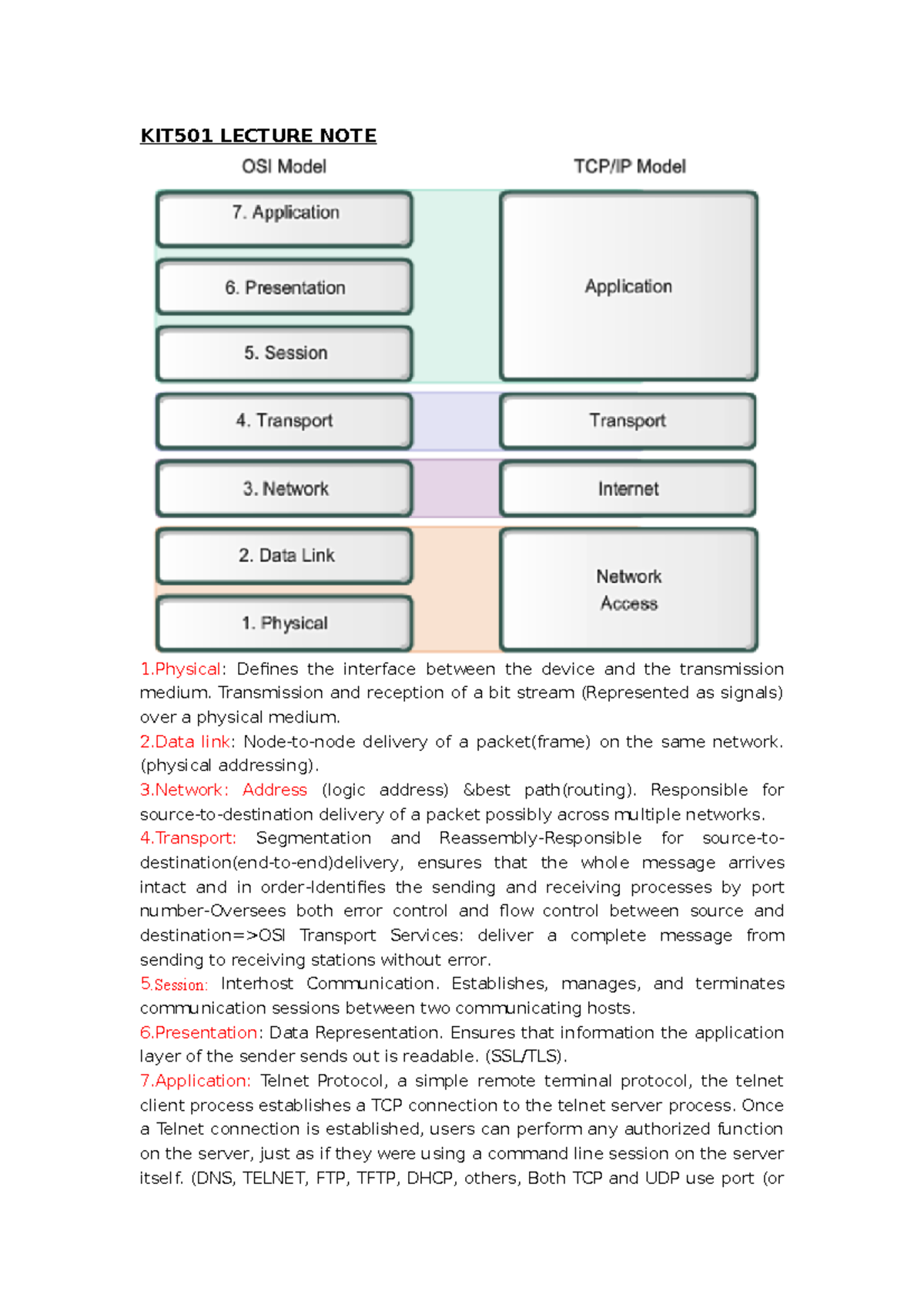 KIT501 LECTURE NOTE

OSI Model

7. Application

6. Presentation

5. Session

4. Transport

3. Network

2. Data Link

1. Physical

TCP/IP Model

Application

Transport

Internet

Network
Access

1.Physical: Defines the interface between the device and the transmission medium. Transmission and reception of a bit stream (Represented as signals) over a physical medium.

2.Data link: Node-to-node delivery of a packet(frame) on the same network. (physical addressing).

3.Network: Address (logic address) &best path(routing). Responsible for source-to-destination delivery of a packet possibly across multiple networks.

4.Transport: Segmentation and Reassembly-Responsible for source-to-destination(end-to-end)delivery, ensures that the whole message arrives intact and in order-Identifies the sending and receiving processes by port number-Oversees both error control and flow control between source and destination=>OSI Transport Services: deliver a complete message from sending to receiving stations without error.

5.Session: Interhost Communication. Establishes, manages, and terminates communication sessions between two communicating hosts.

6.Presentation: Data Representation. Ensures that information the application layer of the sender sends out is readable. (SSL/TLS).

7.Application: Telnet Protocol, a simple remote terminal protocol, the telnet client process establishes a TCP connection to the telnet server process. Once a Telnet connection is established, users can perform any authorized function on the server, just as if they were using a command line session on the server itself. (DNS, TELNET, FTP, TFTP, DHCP, others, Both TCP and UDP use port (or